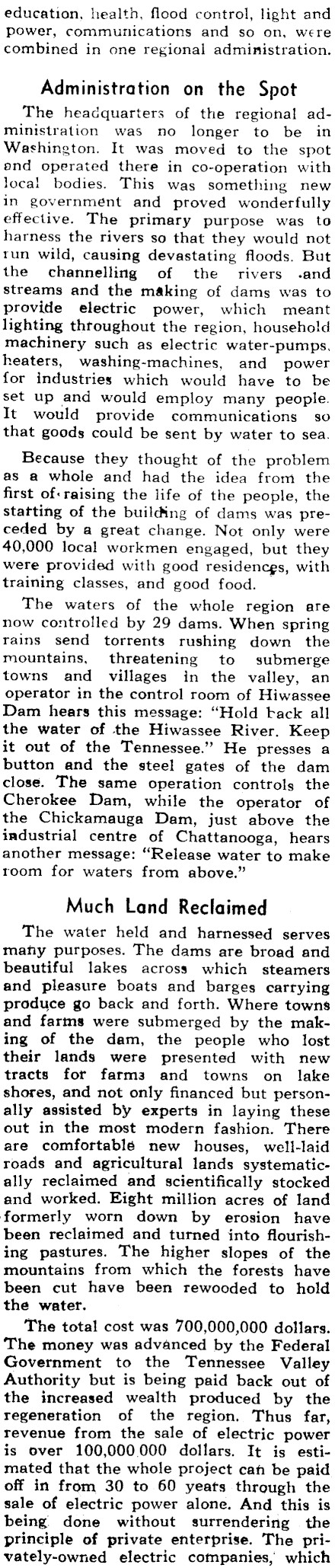 education, health, flood control, light and power, communications and so on, were combined in one regional administration.

Administration on the Spot

The headquarters of the regional administration was no longer to be in Washington. It was moved to the spot and operated there in co-operation with local bodies. This was something new in government and proved wonderfully effective. The primary purpose was to harness the rivers so that they would not run wild, causing devastating floods. But the channelling of the rivers and streams and the making of dams was to provide electric power, which meant lighting throughout the region, household machinery such as electric water-pumps, heaters, washing-machines, and power for industries which would have to be set up and would employ many people. It would provide communications so that goods could be sent by water to sea.

Because they thought of the problem as a whole and had the idea from the first of raising the life of the people, the starting of the building of dams was preceded by a great change. Not only were 40,000 local workmen engaged, but they were provided with good residences, with training classes, and good food.

The waters of the whole region are now controlled by 29 dams. When spring rains send torrents rushing down the mountains, threatening to submerge towns and villages in the valley, an operator in the control room of Hiwassee Dam hears this message: "Hold back all the water of the Hiwassee River. Keep it out of the Tennessee." He presses a button and the steel gates of the dam close. The same operation controls the Cherokee Dam, while the operator of the Chickamauga Dam, just above the industrial centre of Chattanooga, hears another message: "Release water to make room for waters from above."

Much Land Reclaimed

The water held and harnessed serves many purposes. The dams are broad and beautiful lakes across which steamers and pleasure boats and barges carrying produce go back and forth. Where towns and farms were submerged by the making of the dam, the people who lost their lands were presented with new tracts for farms and towns on lake shores, and not only financed but personally assisted by experts in laying these out in the most modern fashion. There are comfortable new houses, well-laid roads and agricultural lands systematically reclaimed and scientifically stocked and worked. Eight million acres of land formerly worn down by erosion have been reclaimed and turned into flourishing pastures. The higher slopes of the mountains from which the forests have been cut have been rewooded to hold the water.

The total cost was 700,000,000 dollars. The money was advanced by the Federal Government to the Tennessee Valley Authority but is being paid back out of the increased wealth produced by the regeneration of the region. Thus far, revenue from the sale of electric power is over 100,000,000 dollars. It is estimated that the whole project can be paid off in from 30 to 60 years through the sale of electric power alone. And this is being done without surrendering the principle of private enterprise. The privately-owned electric companies, which